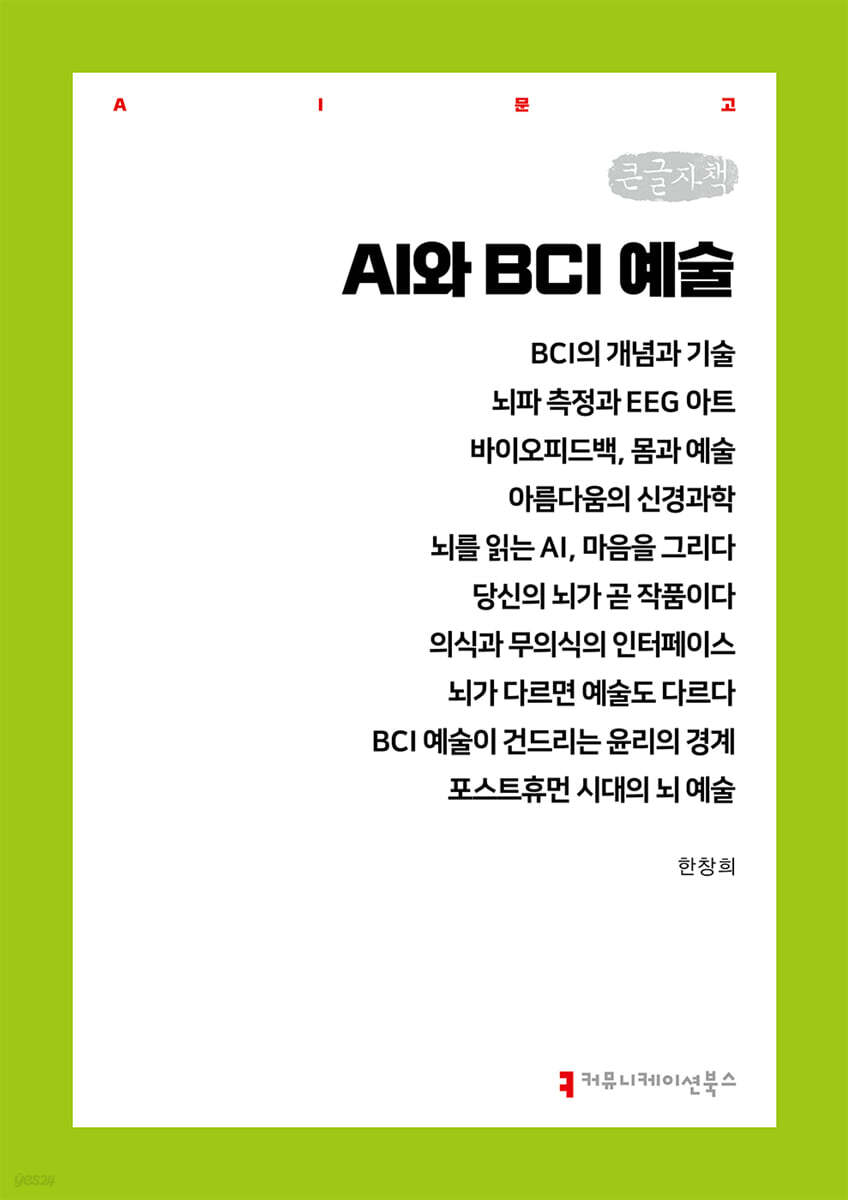 A I 문 고

큰글자책

AI와 BCI 예술

BCI의 개념과 기술
뇌파 측정과 EEG 아트
바이오피드백, 몸과 예술
아름다움의 신경과학
뇌를 읽는 AI, 마음을 그리다
당신의 뇌가 곧 작품이다
의식과 무의식의 인터페이스
뇌가 다르면 예술도 다르다
BCI 예술이 건드리는 윤리의 경계
포스트휴먼 시대의 뇌 예술

한창희

커뮤니케이션북스

yes24